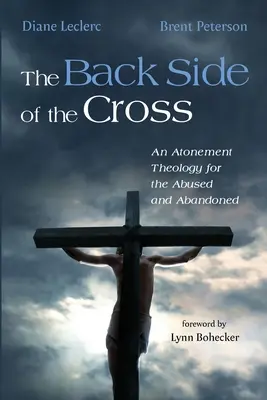 Diane Leclerc

Brent Peterson

The Back Side of the Cross

An Atonement Theology for the Abused and Abandoned

foreword by
Lynn Bohecker